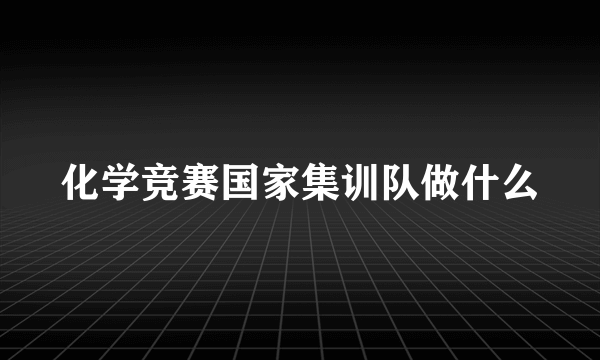 化学竞赛国家集训队做什么